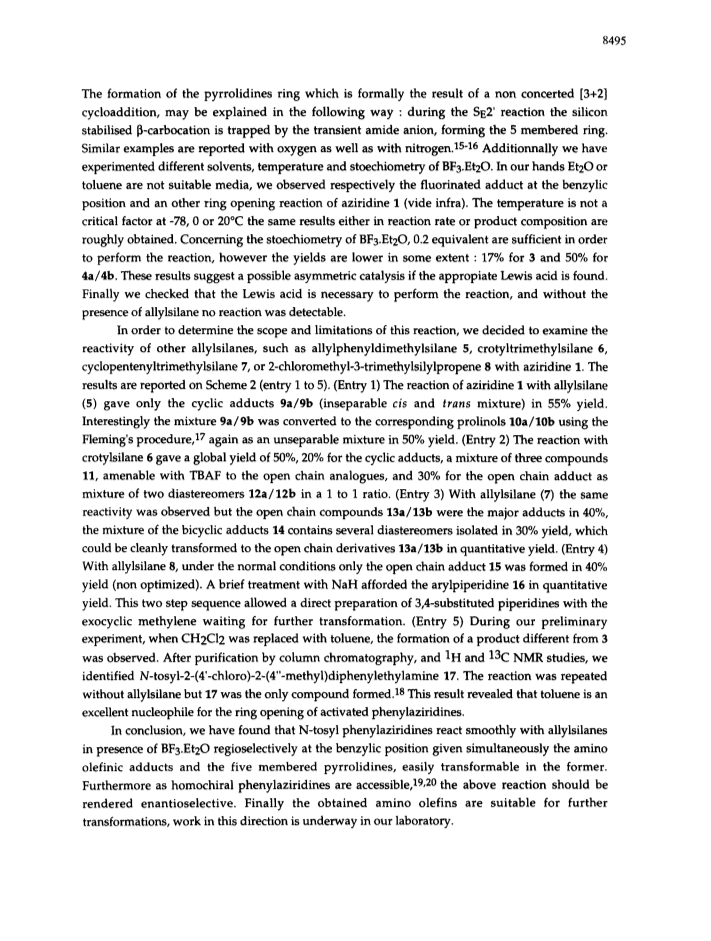 8495

The formation of the pyrrolidines ring which is formally the result of a non concerted [3+2] cycloaddition, may be explained in the following way : during the $S_E2'$ reaction the silicon stabilised β-carbocation is trapped by the transient amide anion, forming the 5 membered ring. Similar examples are reported with oxygen as well as with nitrogen.$^{15-16}$ Additionnally we have experimented different solvents, temperature and stoechiometry of $BF_3.Et_2O$. In our hands $Et_2O$ or toluene are not suitable media, we observed respectively the fluorinated adduct at the benzylic position and an other ring opening reaction of aziridine 1 (vide infra). The temperature is not a critical factor at -78, 0 or 20°C the same results either in reaction rate or product composition are roughly obtained. Concerning the stoechiometry of $BF_3.Et_2O$, 0.2 equivalent are sufficient in order to perform the reaction, however the yields are lower in some extent : 17% for 3 and 50% for 4a/4b. These results suggest a possible asymmetric catalysis if the appropiate Lewis acid is found. Finally we checked that the Lewis acid is necessary to perform the reaction, and without the presence of allylsilane no reaction was detectable.

In order to determine the scope and limitations of this reaction, we decided to examine the reactivity of other allylsilanes, such as allylphenyldimethylsilane 5, crotyltrimethylsilane 6, cyclopentenyltrimethylsilane 7, or 2-chloromethyl-3-trimethylsilylpropene 8 with aziridine 1. The results are reported on Scheme 2 (entry 1 to 5). (Entry 1) The reaction of aziridine 1 with allylsilane (5) gave only the cyclic adducts 9a/9b (inseparable cis and trans mixture) in 55% yield. Interestingly the mixture 9a/9b was converted to the corresponding prolinols 10a/10b using the Fleming's procedure,$^{17}$ again as an unseparable mixture in 50% yield. (Entry 2) The reaction with crotylsilane 6 gave a global yield of 50%, 20% for the cyclic adducts, a mixture of three compounds 11, amenable with TBAF to the open chain analogues, and 30% for the open chain adduct as mixture of two diastereomers 12a/12b in a 1 to 1 ratio. (Entry 3) With allylsilane (7) the same reactivity was observed but the open chain compounds 13a/13b were the major adducts in 40%, the mixture of the bicyclic adducts 14 contains several diastereomers isolated in 30% yield, which could be cleanly transformed to the open chain derivatives 13a/13b in quantitative yield. (Entry 4) With allylsilane 8, under the normal conditions only the open chain adduct 15 was formed in 40% yield (non optimized). A brief treatment with NaH afforded the arylpiperidine 16 in quantitative yield. This two step sequence allowed a direct preparation of 3,4-substituted piperidines with the exocyclic methylene waiting for further transformation. (Entry 5) During our preliminary experiment, when $CH_2Cl_2$ was replaced with toluene, the formation of a product different from 3 was observed. After purification by column chromatography, and $^1H$ and $^{13}C$ NMR studies, we identified N-tosyl-2-(4'-chloro)-2-(4''-methyl)diphenylethylamine 17. The reaction was repeated without allylsilane but 17 was the only compound formed.$^{18}$ This result revealed that toluene is an excellent nucleophile for the ring opening of activated phenylaziridines.

In conclusion, we have found that N-tosyl phenylaziridines react smoothly with allylsilanes in presence of $BF_3.Et_2O$ regioselectively at the benzylic position given simultaneously the amino olefinic adducts and the five membered pyrrolidines, easily transformable in the former. Furthermore as homochiral phenylaziridines are accessible,$^{19,20}$ the above reaction should be rendered enantioselective. Finally the obtained amino olefins are suitable for further transformations, work in this direction is underway in our laboratory.